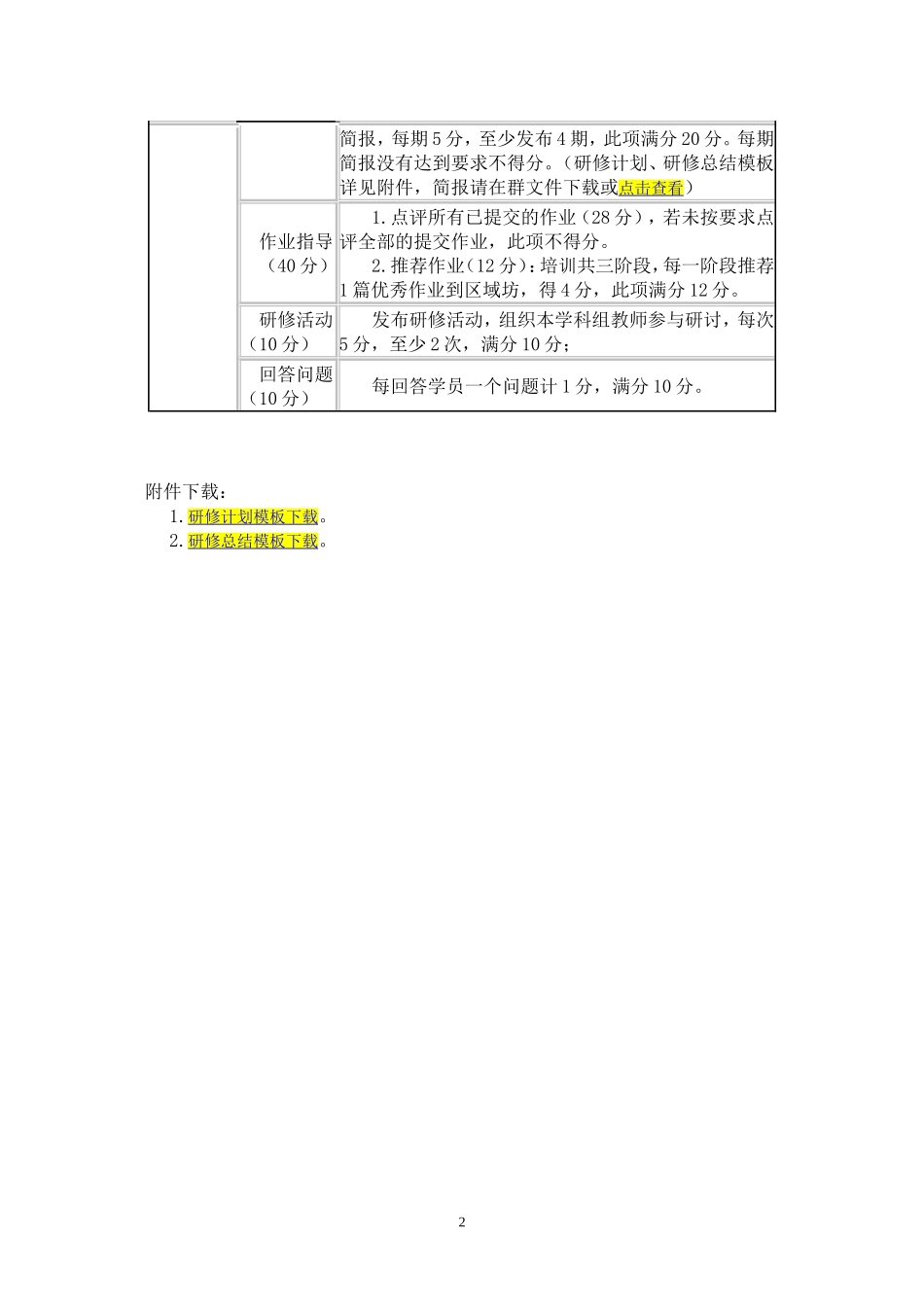 |  |  |  |
|---|---|---|
|  |  | 简报，每期 5 分，至少发布 4 期，此项满分 20 分。每期简报没有达到要求不得分。（研修计划、研修总结模板详见附件，简报请在群文件下载或点击查看） |
|  | 作业指导（40 分） | 1. 点评所有已提交的作业（28 分），若未按要求点评全部的提交作业，此项不得分。 2. 推荐作业（12 分）：培训共三阶段，每一阶段推荐 1 篇优秀作业到区域坊，得 4 分，此项满分 12 分。 |
|  | 研修活动（10 分） | 发布研修活动，组织本学科组教师参与研讨，每次 5 分，至少 2 次，满分 10 分； |
|  | 回答问题（10 分） | 每回答学员一个问题计 1 分，满分 10 分。 |

附件下载：
1. 研修计划模板下载。
2. 研修总结模板下载。

2